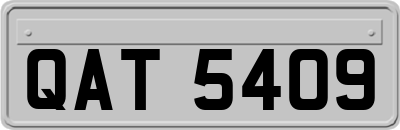 QAT 5409